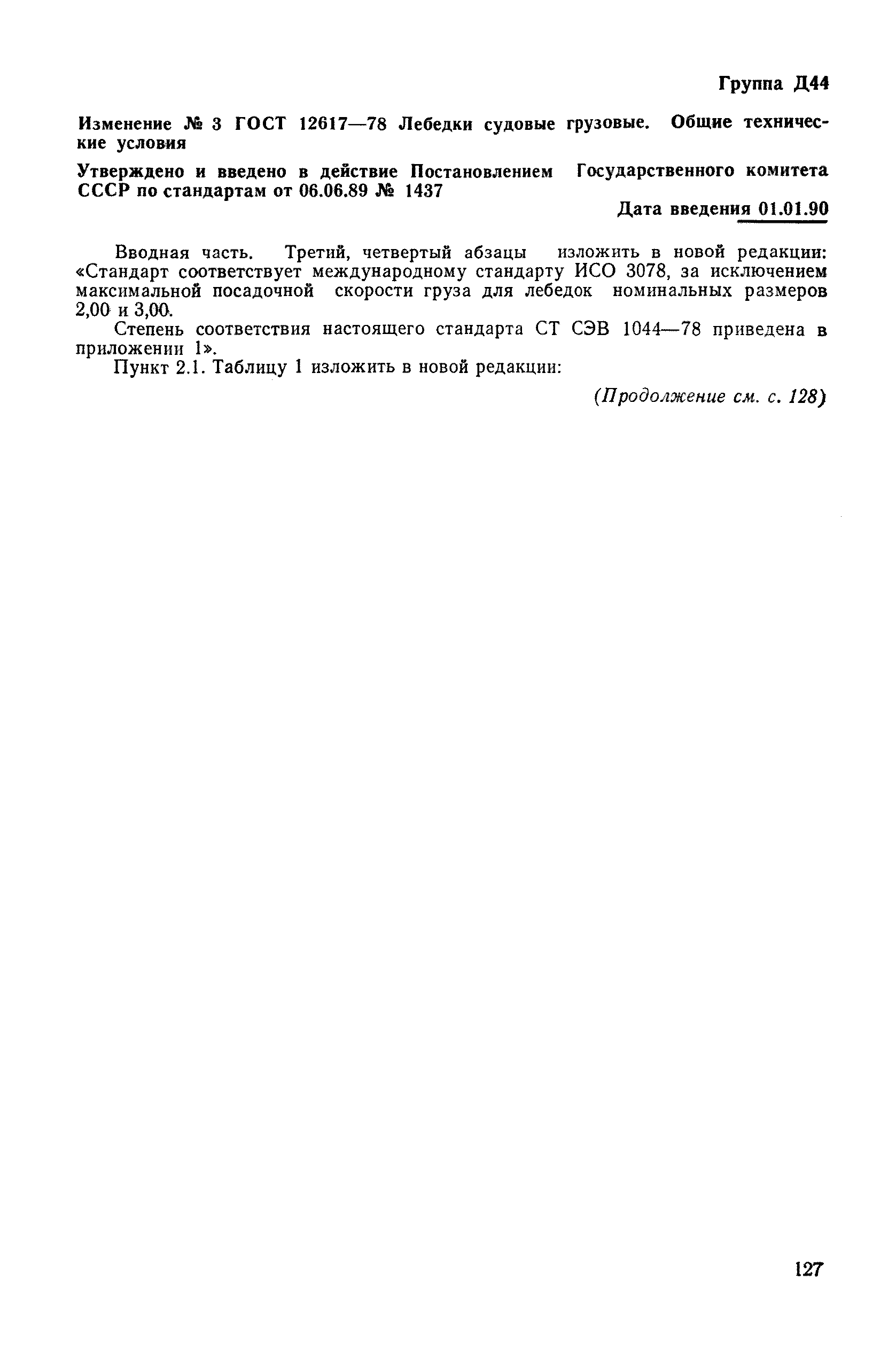 Группа Д44

Изменение № 3 ГОСТ 12617—78 Лебедки судовые грузовые. Общие технические условия

Утверждено и введено в действие Постановлением Государственного комитета СССР по стандартам от 06.06.89 № 1437

Дата введения 01.01.90

Вводная часть. Третий, четвертый абзацы изложить в новой редакции: «Стандарт соответствует международному стандарту ИСО 3078, за исключением максимальной посадочной скорости груза для лебедок номинальных размеров 2,00 и 3,00.

Степень соответствия настоящего стандарта СТ СЭВ 1044—78 приведена в приложении 1».

Пункт 2.1. Таблицу 1 изложить в новой редакции:

(Продолжение см. с. 128)

127